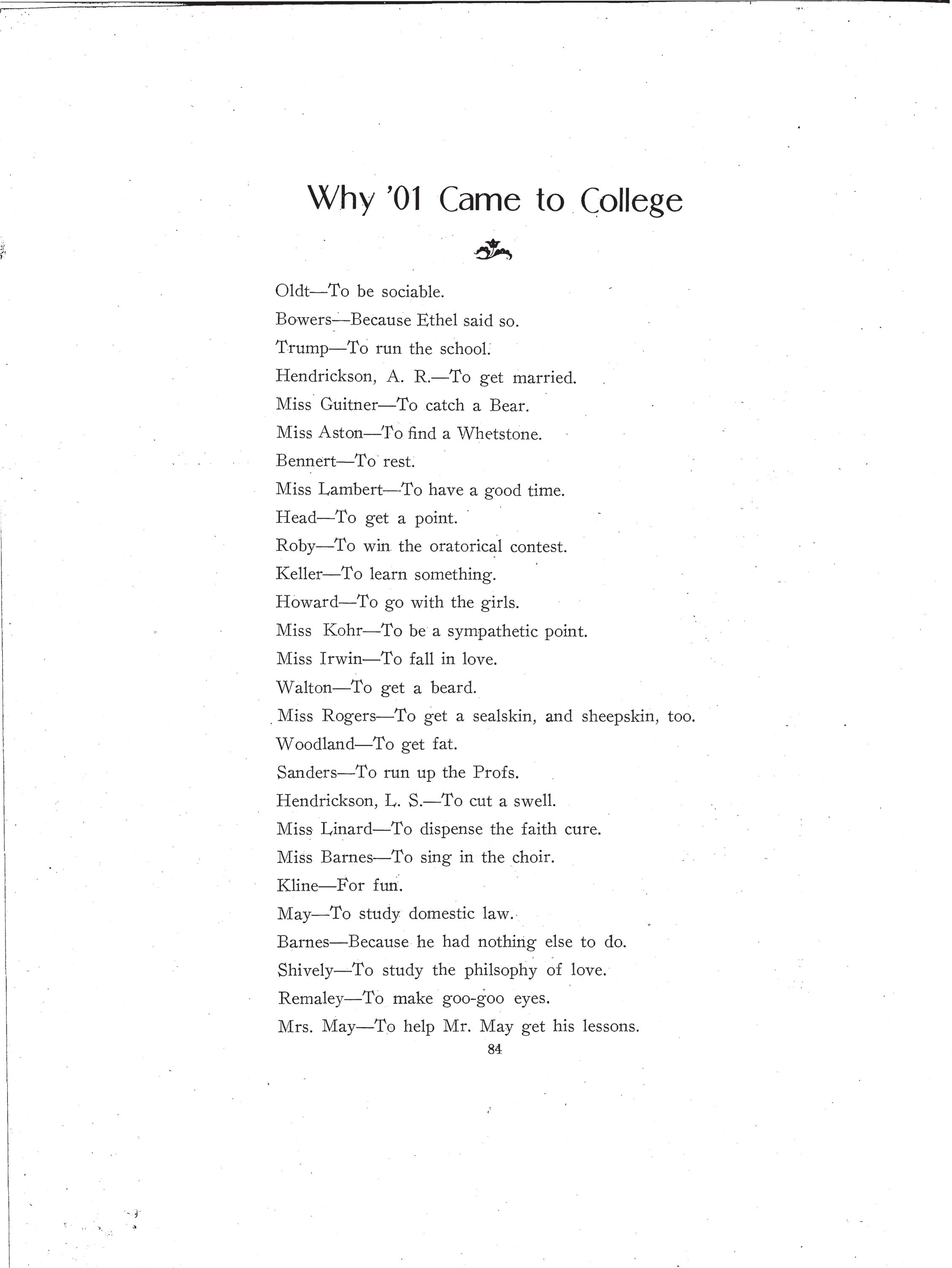 Why '01 Came to College

Oldt—To be sociable.

Bowers—Because Ethel said so.

Trump—To run the school.

Hendrickson, A. R.—To get married.

Miss Guitner—To catch a Bear.

Miss Aston—To find a Whetstone.

Bennert—To rest.

Miss Lambert—To have a good time.

Head—To get a point.

Roby—To win the oratorical contest.

Keller—To learn something.

Howard—To go with the girls.

Miss Kohr—To be a sympathetic point.

Miss Irwin—To fall in love.

Walton—To get a beard.

Miss Rogers—To get a sealskin, and sheepskin, too.

Woodland—To get fat.

Sanders—To run up the Profs.

Hendrickson, L. S.—To cut a swell.

Miss Linard—To dispense the faith cure.

Miss Barnes—To sing in the choir.

Kline—For fun.

May—To study domestic law.

Barnes—Because he had nothing else to do.

Shively—To study the philsophy of love.

Remaley—To make goo-goo eyes.

Mrs. May—To help Mr. May get his lessons.

84